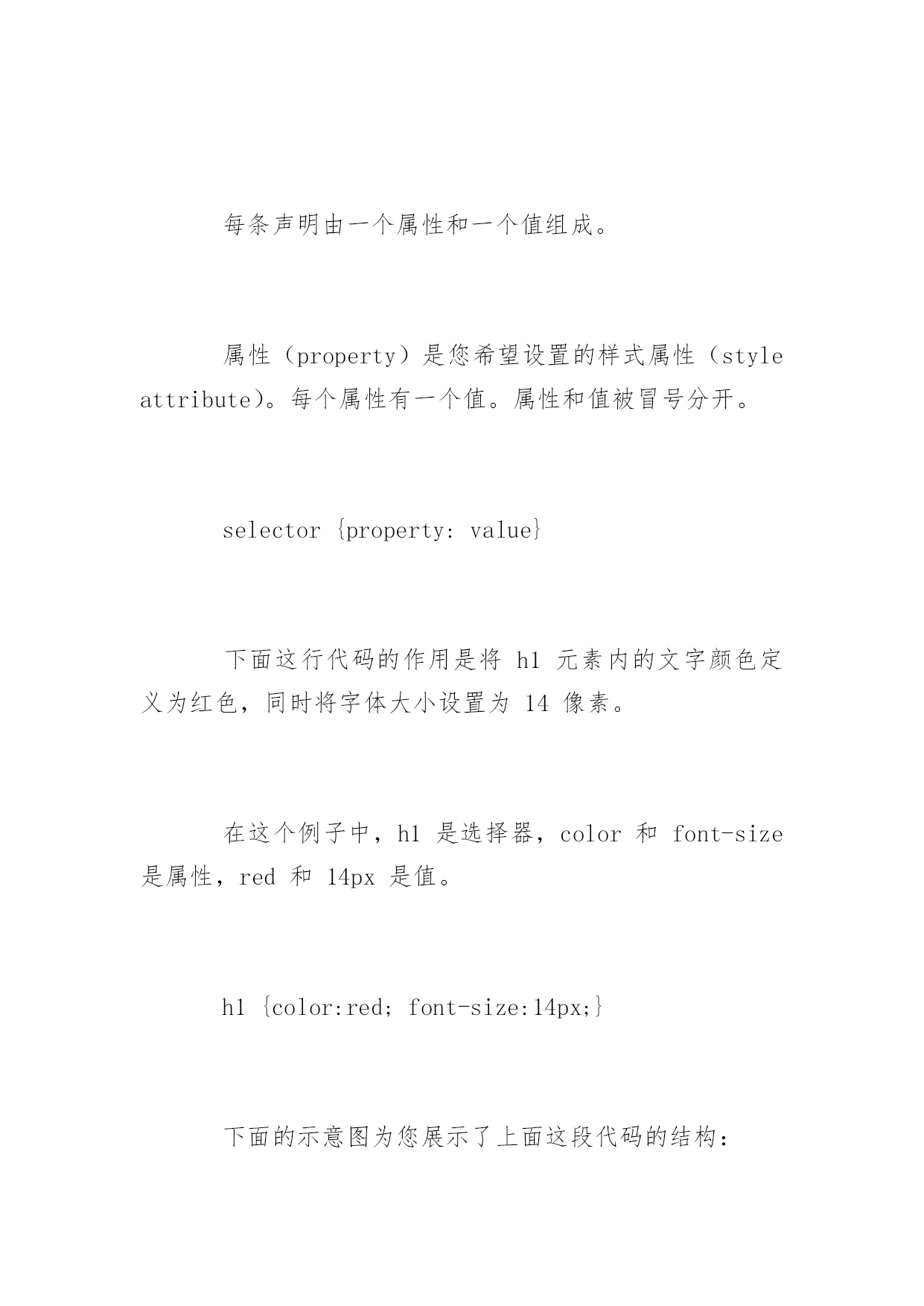 每条声明由一个属性和一个值组成。

属性（property）是您希望设置的样式属性（style attribute)。每个属性有一个值。属性和值被冒号分开。

selector {property: value}

下面这行代码的作用是将 h1 元素内的文字颜色定义为红色，同时将字体大小设置为 14 像素。

在这个例子中，h1 是选择器，color 和 font-size 是属性，red 和 14px 是值。

h1 {color:red; font-size:14px;}

下面的示意图为您展示了上面这段代码的结构：